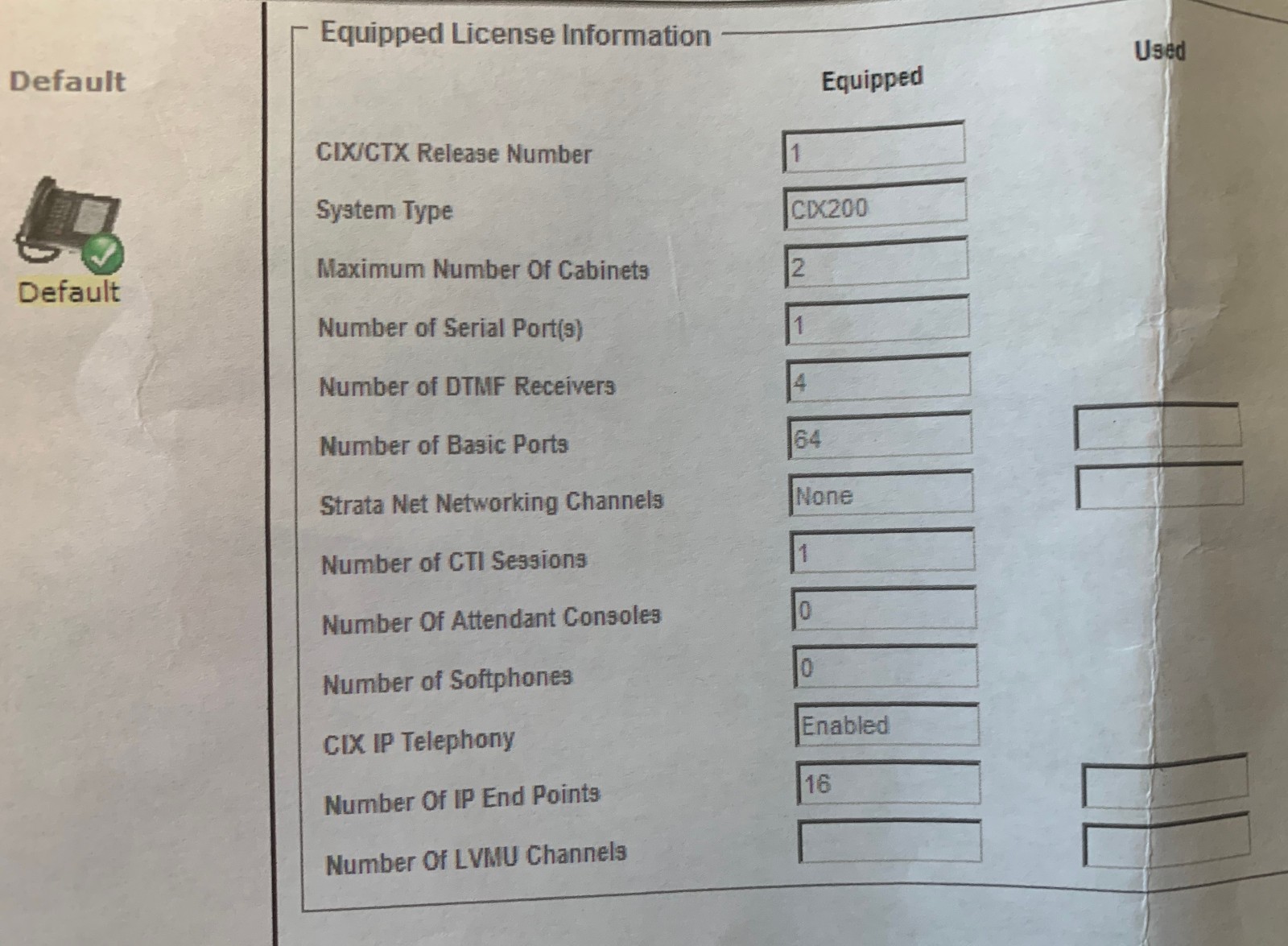 Default

Default

Equipped License Information

| | Equipped | Used |
|---|---|---|
| CIX/CTX Release Number | 1 | |
| System Type | CIX200 | |
| Maximum Number Of Cabinets | 2 | |
| Number of Serial Port(s) | 1 | |
| Number of DTMF Receivers | 4 | |
| Number of Basic Ports | 64 | |
| Strata Net Networking Channels | None | |
| Number of CTI Sessions | 1 | |
| Number Of Attendant Consoles | 0 | |
| Number of Softphones | 0 | |
| CIX IP Telephony | Enabled | |
| Number Of IP End Points | 16 | |
| Number Of LVMU Channels | | |